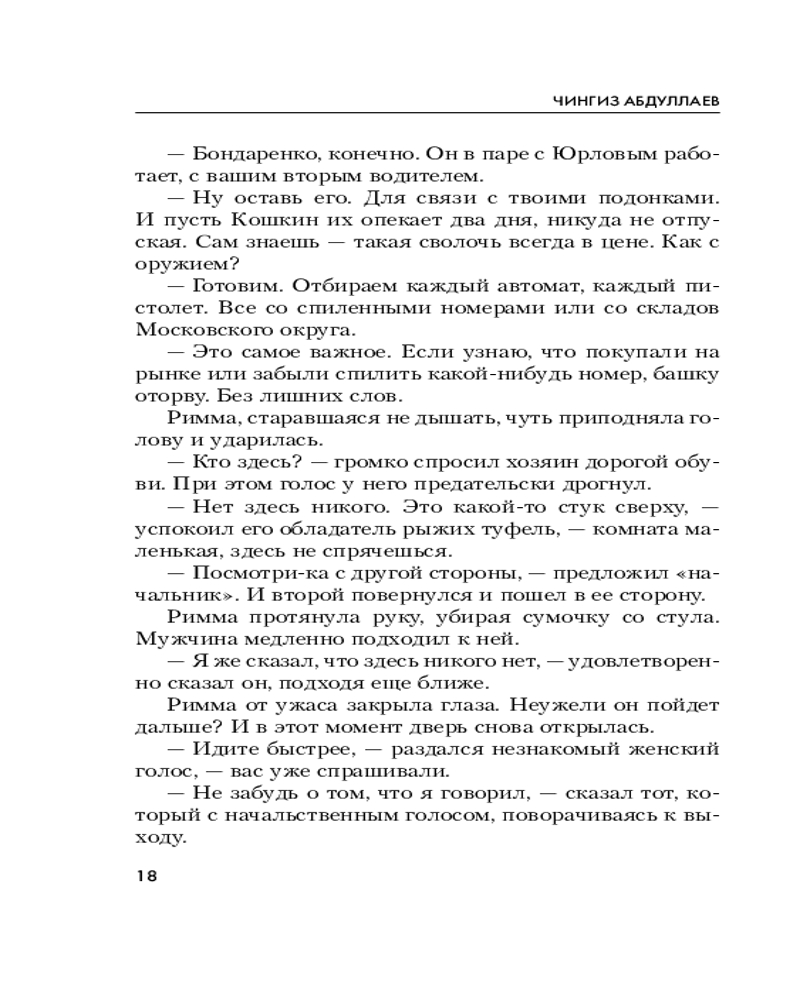 ЧИНГИЗ АБДУЛЛАЕВ

— Бондаренко, конечно. Он в паре с Юрловым работает, с вашим вторым водителем.

— Ну оставь его. Для связи с твоими подонками. И пусть Кошкин их опекает два дня, никуда не отпуская. Сам знаешь — такая сволочь всегда в цене. Как с оружием?

— Готовим. Отбираем каждый автомат, каждый пистолет. Все со спиленными номерами или со складов Московского округа.

— Это самое важное. Если узнаю, что покупали на рынке или забыли спилить какой-нибудь номер, башку оторву. Без лишних слов.

Римма, старавшаяся не дышать, чуть приподняла голову и ударилась.

— Кто здесь? — громко спросил хозяин дорогой обуви. При этом голос у него предательски дрогнул.

— Нет здесь никого. Это какой-то стук сверху, — успокоил его обладатель рыжих туфель, — комната маленькая, здесь не спрячешься.

— Посмотри-ка с другой стороны, — предложил «начальник». И второй повернулся и пошел в ее сторону.

Римма протянула руку, убирая сумочку со стула. Мужчина медленно подходил к ней.

— Я же сказал, что здесь никого нет, — удовлетворенно сказал он, подходя еще ближе.

Римма от ужаса закрыла глаза. Неужели он пойдет дальше? И в этот момент дверь снова открылась.

— Идите быстрее, — раздался незнакомый женский голос, — вас уже спрашивали.

— Не забудь о том, что я говорил, — сказал тот, который с начальственным голосом, поворачиваясь к выходу.

18